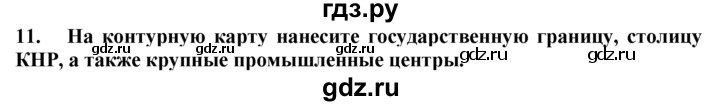 гдз.ру

11. На контурную карту нанесите государственную границу, столицу КНР, а также крупные промышленные центры.

gdz.ru gdz.ru gdz.ru gdz.ru gdz.ru

gdz.ru